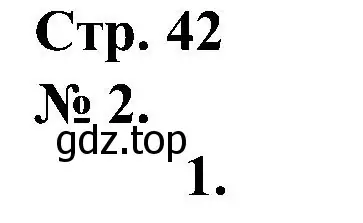 Стр. 42

№ 2.

gdz.top

1.